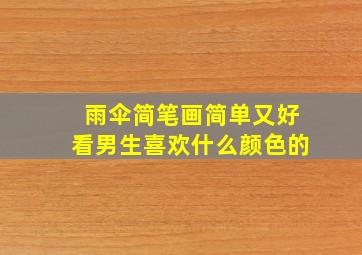 雨伞简笔画简单又好看男生喜欢什么颜色的